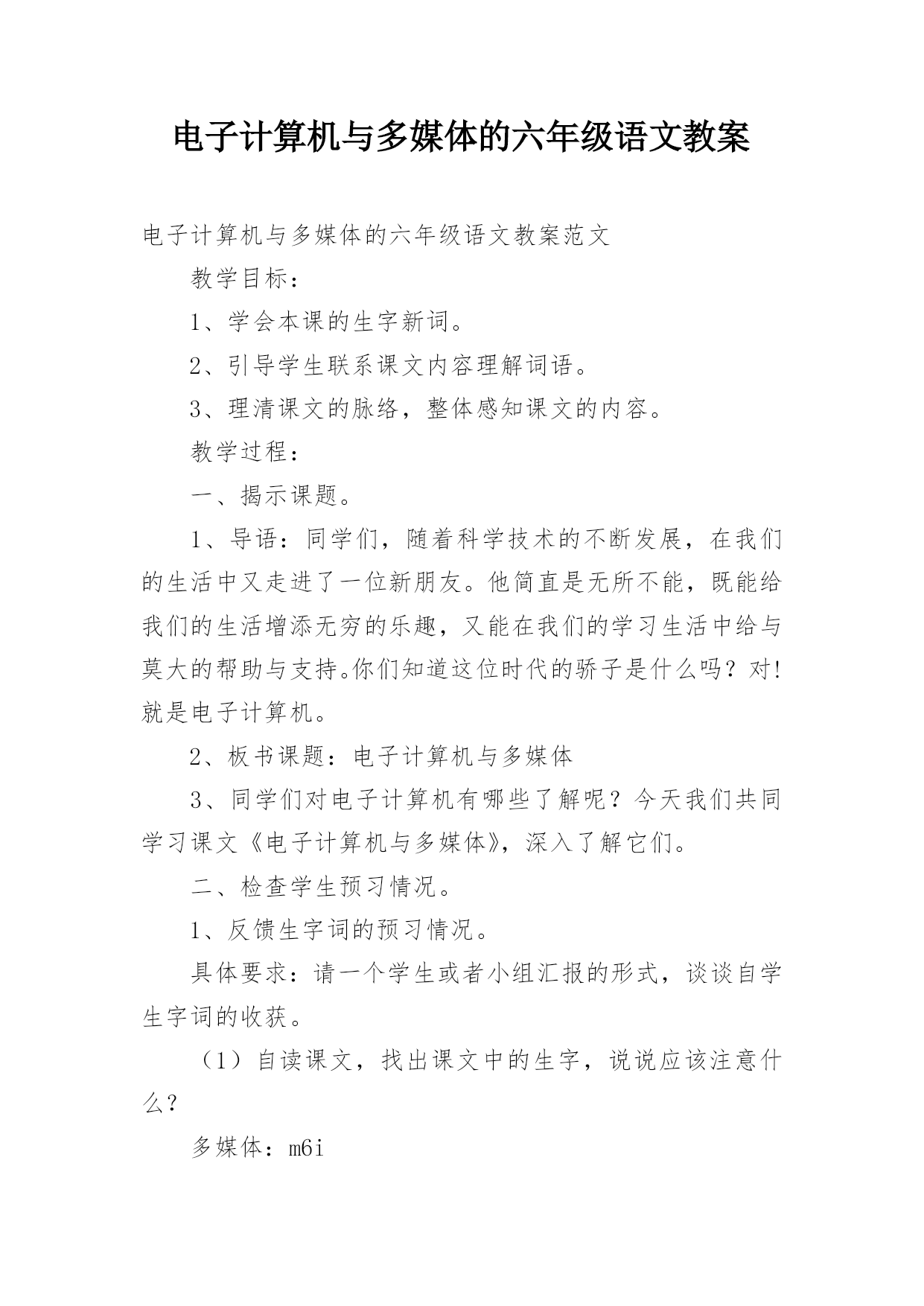 电子计算机与多媒体的六年级语文教案

电子计算机与多媒体的六年级语文教案范文

教学目标：

1、学会本课的生字新词。

2、引导学生联系课文内容理解词语。

3、理清课文的脉络，整体感知课文的内容。

教学过程：

一、揭示课题。

1、导语：同学们，随着科学技术的不断发展，在我们的生活中又走进了一位新朋友。他简直是无所不能，既能给我们的生活增添无穷的乐趣，又能在我们的学习生活中给与莫大的帮助与支持。你们知道这位时代的骄子是什么吗？对!就是电子计算机。

2、板书课题：电子计算机与多媒体

3、同学们对电子计算机有哪些了解呢？今天我们共同学习课文《电子计算机与多媒体》，深入了解它们。

二、检查学生预习情况。

1、反馈生字词的预习情况。

具体要求：请一个学生或者小组汇报的形式，谈谈自学生字词的收获。

（1）自读课文，找出课文中的生字，说说应该注意什么？

多媒体：m6i